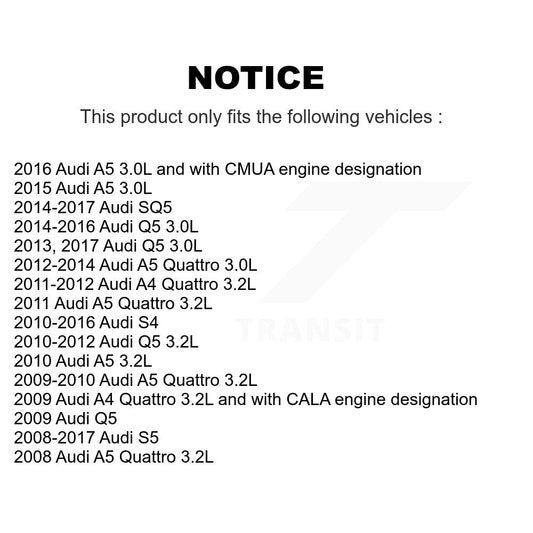 NOTICE

This product only fits the following vehicles :

2016 Audi A5 3.0L and with CMUA engine designation
2015 Audi A5 3.0L
2014-2017 Audi SQ5
2014-2016 Audi Q5 3.0L
2013, 2017 Audi Q5 3.0L
2012-2014 Audi A5 Quattro 3.0L
2011-2012 Audi A4 Quattro 3.2L
2011 Audi A5 Quattro 3.2L
2010-2016 Audi S4
2010-2012 Audi Q5 3.2L
2010 Audi A5 3.2L
2009-2010 Audi A5 Quattro 3.2L
2009 Audi A4 Quattro 3.2L and with CALA engine designation
2009 Audi Q5
2008-2017 Audi S5
2008 Audi A5 Quattro 3.2L

TRANSIT